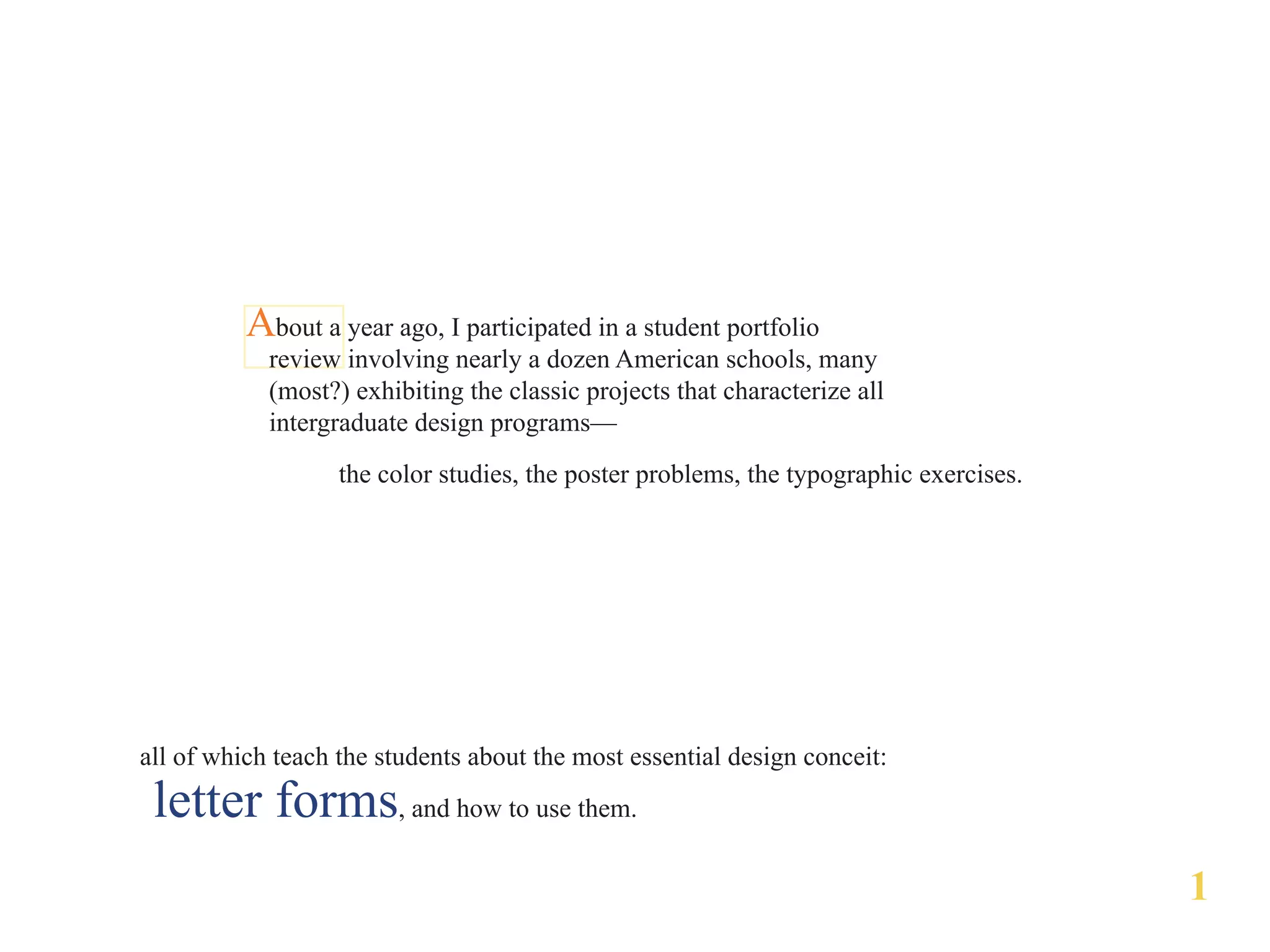 About a year ago, I participated in a student portfolio review involving nearly a dozen American schools, many (most?) exhibiting the classic projects that characterize all intergraduate design programs—

the color studies, the poster problems, the typographic exercises.

all of which teach the students about the most essential design conceit:
letter forms, and how to use them.

1